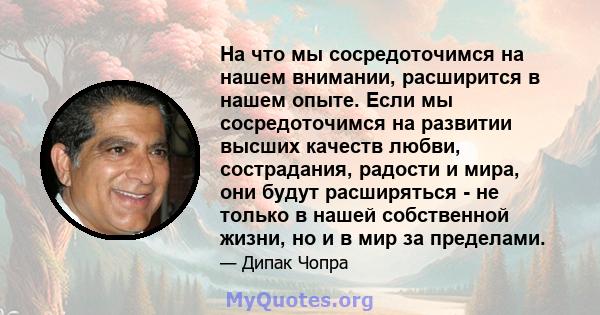 На что мы сосредоточимся на нашем внимании, расширится в нашем опыте. Если мы сосредоточимся на развитии высших качеств любви, сострадания, радости и мира, они будут расширяться - не только в нашей собственной жизни, но и в мир за пределами.

— Дипак Чопра

MyQuotes.org